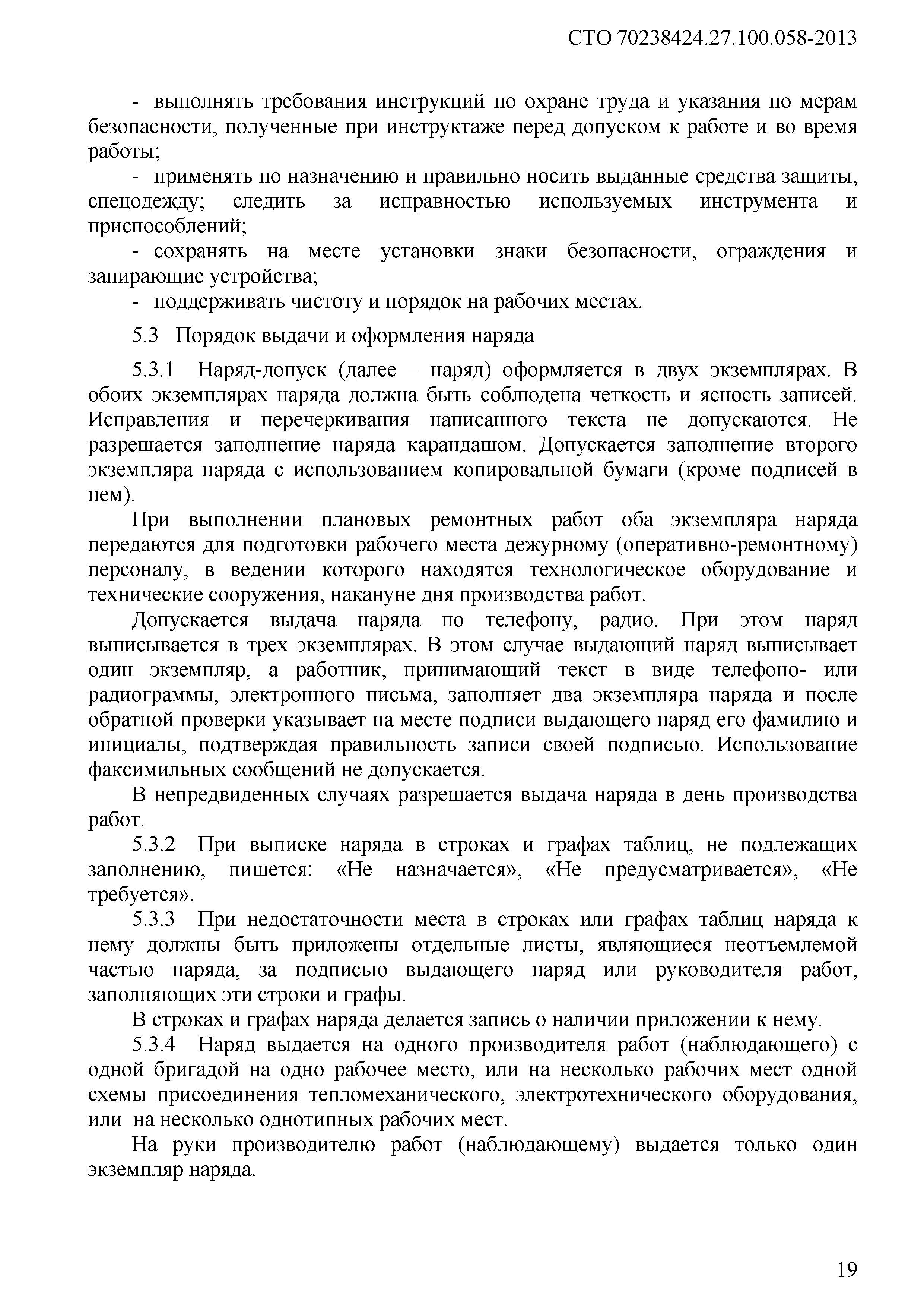 СТО 70238424.27.100.058-2013

- выполнять требования инструкций по охране труда и указания по мерам безопасности, полученные при инструктаже перед допуском к работе и во время работы;

- применять по назначению и правильно носить выданные средства защиты, спецодежду; следить за исправностью используемых инструмента и приспособлений;

- сохранять на месте установки знаки безопасности, ограждения и запирающие устройства;

- поддерживать чистоту и порядок на рабочих местах.

5.3 Порядок выдачи и оформления наряда

5.3.1 Наряд-допуск (далее – наряд) оформляется в двух экземплярах. В обоих экземплярах наряда должна быть соблюдена четкость и ясность записей. Исправления и перечеркивания написанного текста не допускаются. Не разрешается заполнение наряда карандашом. Допускается заполнение второго экземпляра наряда с использованием копировальной бумаги (кроме подписей в нем).

При выполнении плановых ремонтных работ оба экземпляра наряда передаются для подготовки рабочего места дежурному (оперативно-ремонтному) персоналу, в ведении которого находятся технологическое оборудование и технические сооружения, накануне дня производства работ.

Допускается выдача наряда по телефону, радио. При этом наряд выписывается в трех экземплярах. В этом случае выдающий наряд выписывает один экземпляр, а работник, принимающий текст в виде телефоно- или радиограммы, электронного письма, заполняет два экземпляра наряда и после обратной проверки указывает на месте подписи выдающего наряд его фамилию и инициалы, подтверждая правильность записи своей подписью. Использование факсимильных сообщений не допускается.

В непредвиденных случаях разрешается выдача наряда в день производства работ.

5.3.2 При выписке наряда в строках и графах таблиц, не подлежащих заполнению, пишется: «Не назначается», «Не предусматривается», «Не требуется».

5.3.3 При недостаточности места в строках или графах таблиц наряда к нему должны быть приложены отдельные листы, являющиеся неотъемлемой частью наряда, за подписью выдающего наряд или руководителя работ, заполняющих эти строки и графы.

В строках и графах наряда делается запись о наличии приложении к нему.

5.3.4 Наряд выдается на одного производителя работ (наблюдающего) с одной бригадой на одно рабочее место, или на несколько рабочих мест одной схемы присоединения тепломеханического, электротехнического оборудования, или на несколько однотипных рабочих мест.

На руки производителю работ (наблюдающему) выдается только один экземпляр наряда.

19